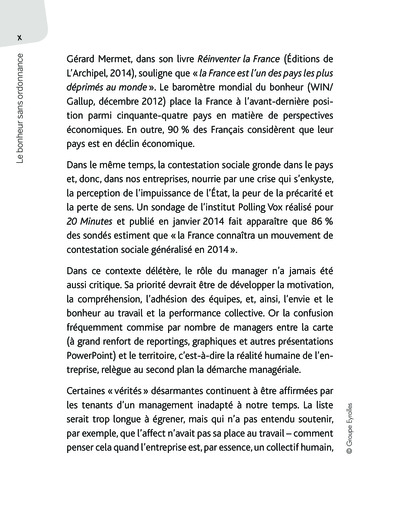 X

Le bonheur sans ordonnance

Gérard Mermet, dans son livre Réinventer la France (Éditions de L'Archipel, 2014), souligne que « la France est l'un des pays les plus déprimés au monde ». Le baromètre mondial du bonheur (WIN/Gallup, décembre 2012) place la France à l'avant-dernière position parmi cinquante-quatre pays en matière de perspectives économiques. En outre, 90 % des Français considèrent que leur pays est en déclin économique.

Dans le même temps, la contestation sociale gronde dans le pays et, donc, dans nos entreprises, nourrie par une crise qui s'enkyste, la perception de l'impuissance de l'État, la peur de la précarité et la perte de sens. Un sondage de l'institut Polling Vox réalisé pour 20 Minutes et publié en janvier 2014 fait apparaître que 86 % des sondés estiment que « la France connaîtra un mouvement de contestation sociale généralisé en 2014 ».

Dans ce contexte délétère, le rôle du manager n'a jamais été aussi critique. Sa priorité devrait être de développer la motivation, la compréhension, l'adhésion des équipes, et, ainsi, l'envie et le bonheur au travail et la performance collective. Or la confusion fréquemment commise par nombre de managers entre la carte (à grand renfort de reportings, graphiques et autres présentations PowerPoint) et le territoire, c'est-à-dire la réalité humaine de l'entreprise, relègue au second plan la démarche managériale.

Certaines « vérités » désarmantes continuent à être affirmées par les tenants d'un management inadapté à notre temps. La liste serait trop longue à égrener, mais qui n'a pas entendu soutenir, par exemple, que l'affect n'avait pas sa place au travail – comment penser cela quand l'entreprise est, par essence, un collectif humain,

© Groupe Eyrolles